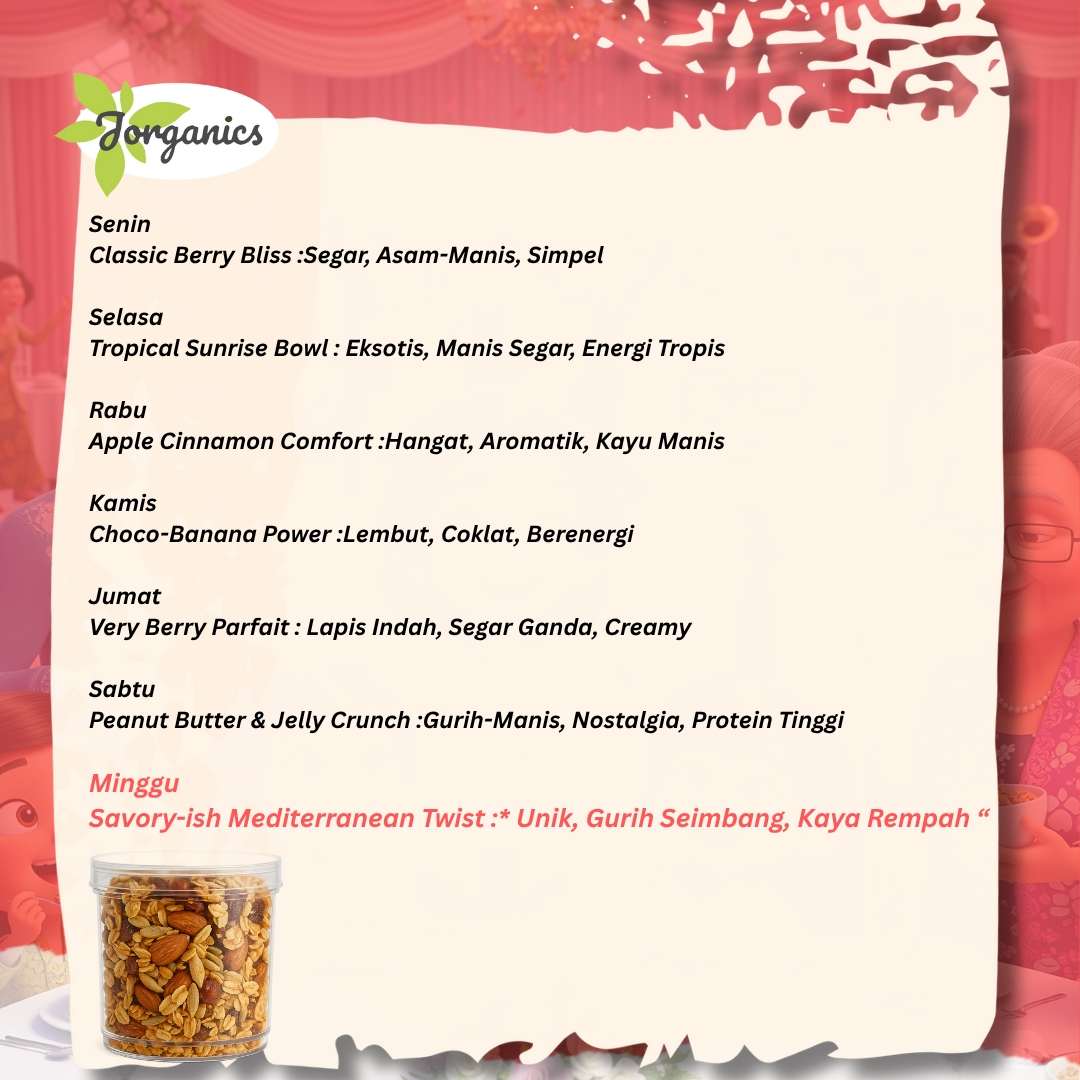 Jorganics

Senin
Classic Berry Bliss :Segar, Asam-Manis, Simpel

Selasa
Tropical Sunrise Bowl : Eksotis, Manis Segar, Energi Tropis

Rabu
Apple Cinnamon Comfort :Hangat, Aromatik, Kayu Manis

Kamis
Choco-Banana Power :Lembut, Coklat, Berenergi

Jumat
Very Berry Parfait : Lapis Indah, Segar Ganda, Creamy

Sabtu
Peanut Butter & Jelly Crunch :Gurih-Manis, Nostalgia, Protein Tinggi

Minggu
Savory-ish Mediterranean Twist :* Unik, Gurih Seimbang, Kaya Rempah “